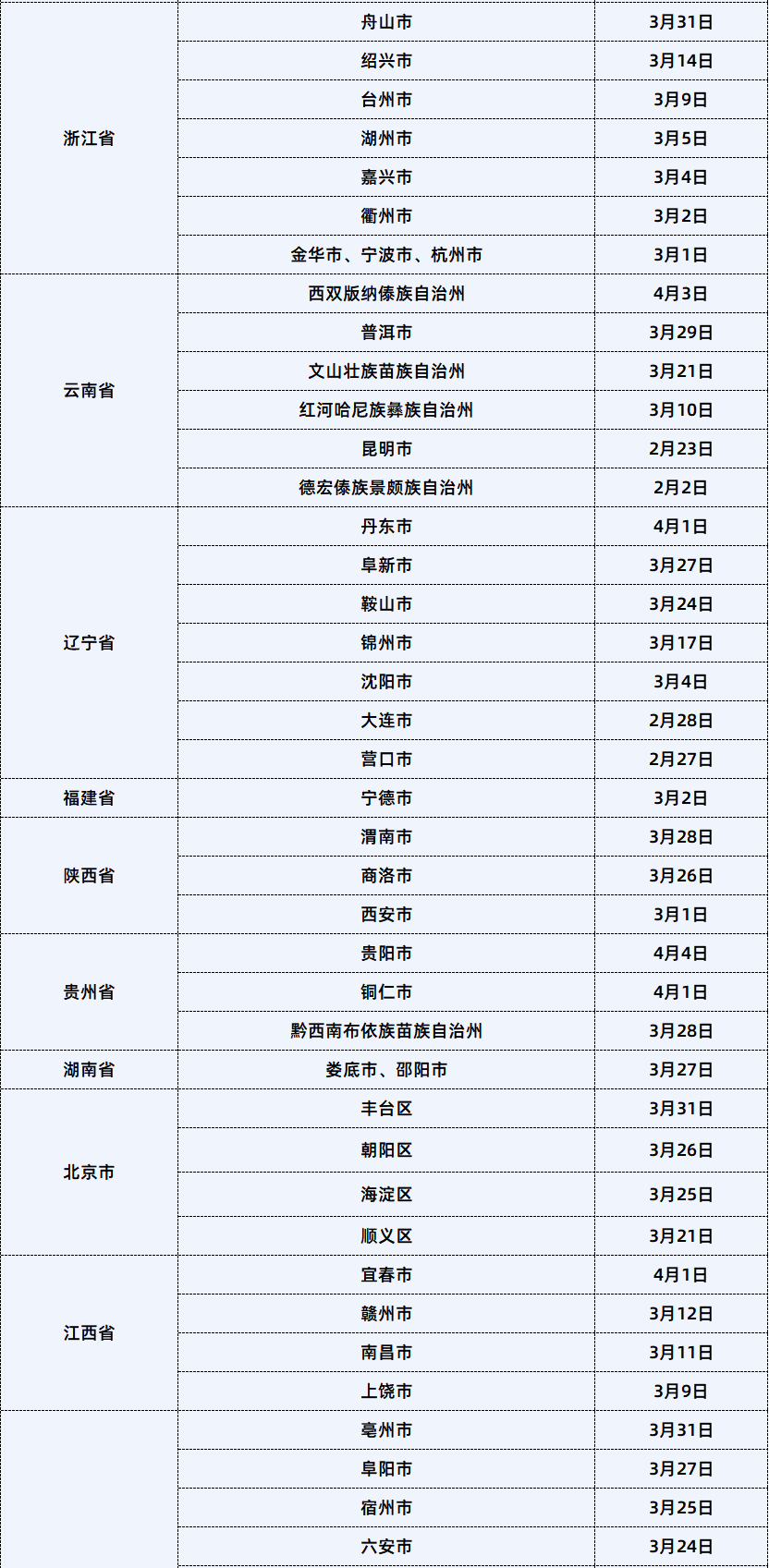 | 浙江省 | 舟山市 | 3月31日 |
|---|---|---|
| | 绍兴市 | 3月14日 |
| | 台州市 | 3月9日 |
| | 湖州市 | 3月5日 |
| | 嘉兴市 | 3月4日 |
| | 衢州市 | 3月2日 |
| | 金华市、宁波市、杭州市 | 3月1日 |
| 云南省 | 西双版纳傣族自治州 | 4月3日 |
| | 普洱市 | 3月29日 |
| | 文山壮族苗族自治州 | 3月21日 |
| | 红河哈尼族彝族自治州 | 3月10日 |
| | 昆明市 | 2月23日 |
| | 德宏傣族景颇族自治州 | 2月2日 |
| 辽宁省 | 丹东市 | 4月1日 |
| | 阜新市 | 3月27日 |
| | 鞍山市 | 3月24日 |
| | 锦州市 | 3月17日 |
| | 沈阳市 | 3月4日 |
| | 大连市 | 2月28日 |
| | 营口市 | 2月27日 |
| 福建省 | 宁德市 | 3月2日 |
| 陕西省 | 渭南市 | 3月28日 |
| | 商洛市 | 3月26日 |
| | 西安市 | 3月1日 |
| 贵州省 | 贵阳市 | 4月4日 |
| | 铜仁市 | 4月1日 |
| | 黔西南布依族苗族自治州 | 3月28日 |
| 湖南省 | 娄底市、邵阳市 | 3月27日 |
| 北京市 | 丰台区 | 3月31日 |
| | 朝阳区 | 3月26日 |
| | 海淀区 | 3月25日 |
| | 顺义区 | 3月21日 |
| 江西省 | 宜春市 | 4月1日 |
| | 赣州市 | 3月12日 |
| | 南昌市 | 3月11日 |
| | 上饶市 | 3月9日 |
| | 亳州市 | 3月31日 |
| | 阜阳市 | 3月27日 |
| | 宿州市 | 3月25日 |
| | 六安市 | 3月24日 |